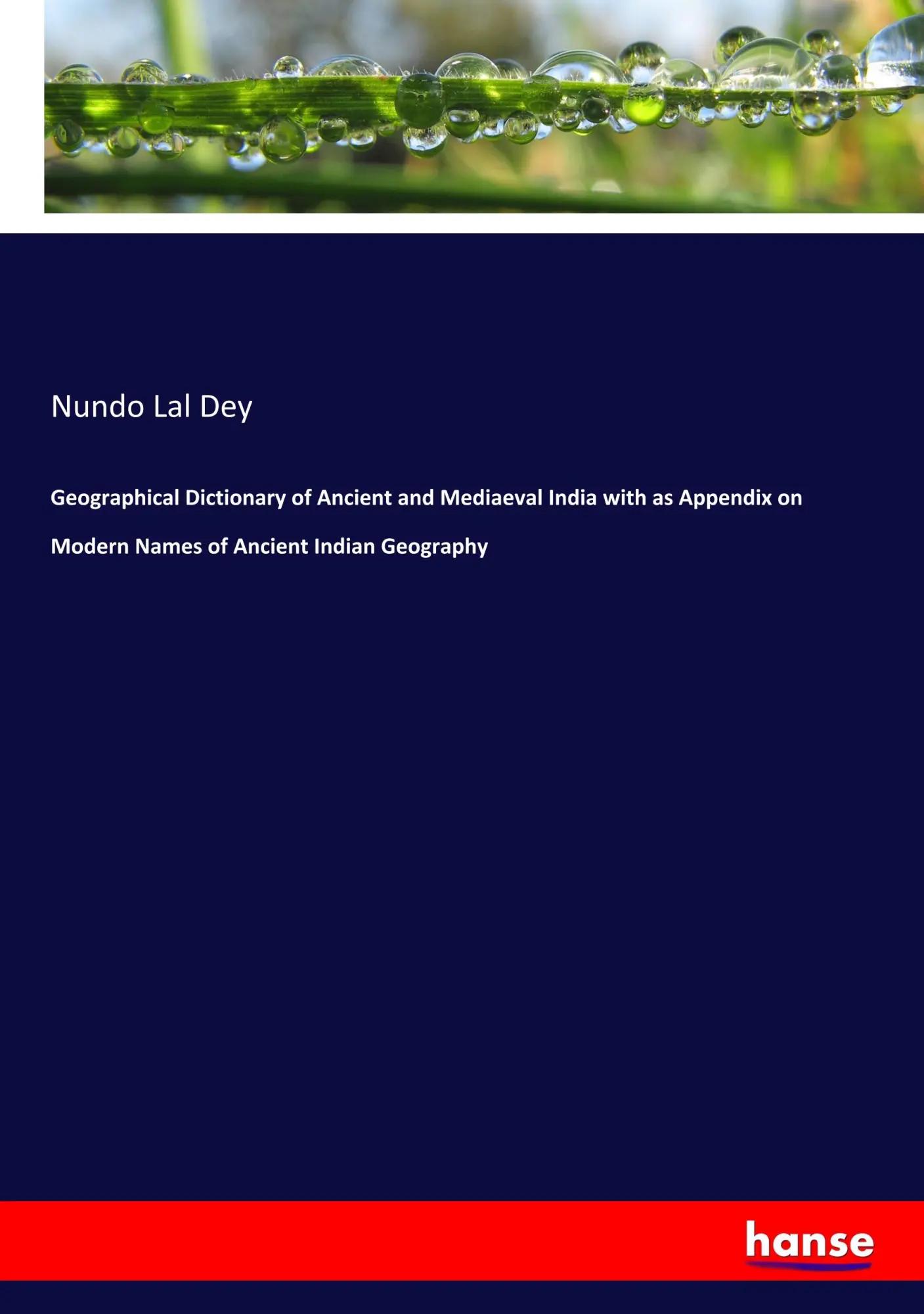 Nundo Lal Dey

Geographical Dictionary of Ancient and Mediaeval India with as Appendix on Modern Names of Ancient Indian Geography

hanse